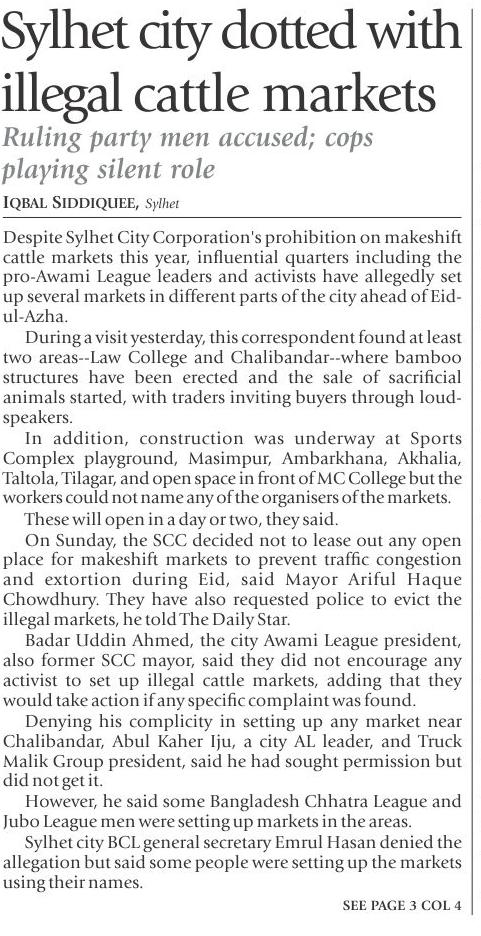 Sylhet city dotted with illegal cattle markets

Ruling party men accused; cops playing silent role

IQBAL SIDDIQUEE, Sylhet

Despite Sylhet City Corporation's prohibition on makeshift cattle markets this year, influential quarters including the pro-Awami League leaders and activists have allegedly set up several markets in different parts of the city ahead of Eid-ul-Azha.

During a visit yesterday, this correspondent found at least two areas--Law College and Chalibandar--where bamboo structures have been erected and the sale of sacrificial animals started, with traders inviting buyers through loudspeakers.

In addition, construction was underway at Sports Complex playground, Masimpur, Ambarkhana, Akhalia, Taltola, Tilagar, and open space in front of MC College but the workers could not name any of the organisers of the markets.

These will open in a day or two, they said.

On Sunday, the SCC decided not to lease out any open place for makeshift markets to prevent traffic congestion and extortion during Eid, said Mayor Ariful Haque Chowdhury. They have also requested police to evict the illegal markets, he told The Daily Star.

Badar Uddin Ahmed, the city Awami League president, also former SCC mayor, said they did not encourage any activist to set up illegal cattle markets, adding that they would take action if any specific complaint was found.

Denying his complicity in setting up any market near Chalibandar, Abul Kaher Iju, a city AL leader, and Truck Malik Group president, said he had sought permission but did not get it.

However, he said some Bangladesh Chhatra League and Jubo League men were setting up markets in the areas.

Sylhet city BCL general secretary Emrul Hasan denied the allegation but said some people were setting up the markets using their names.

SEE PAGE 3 COL 4